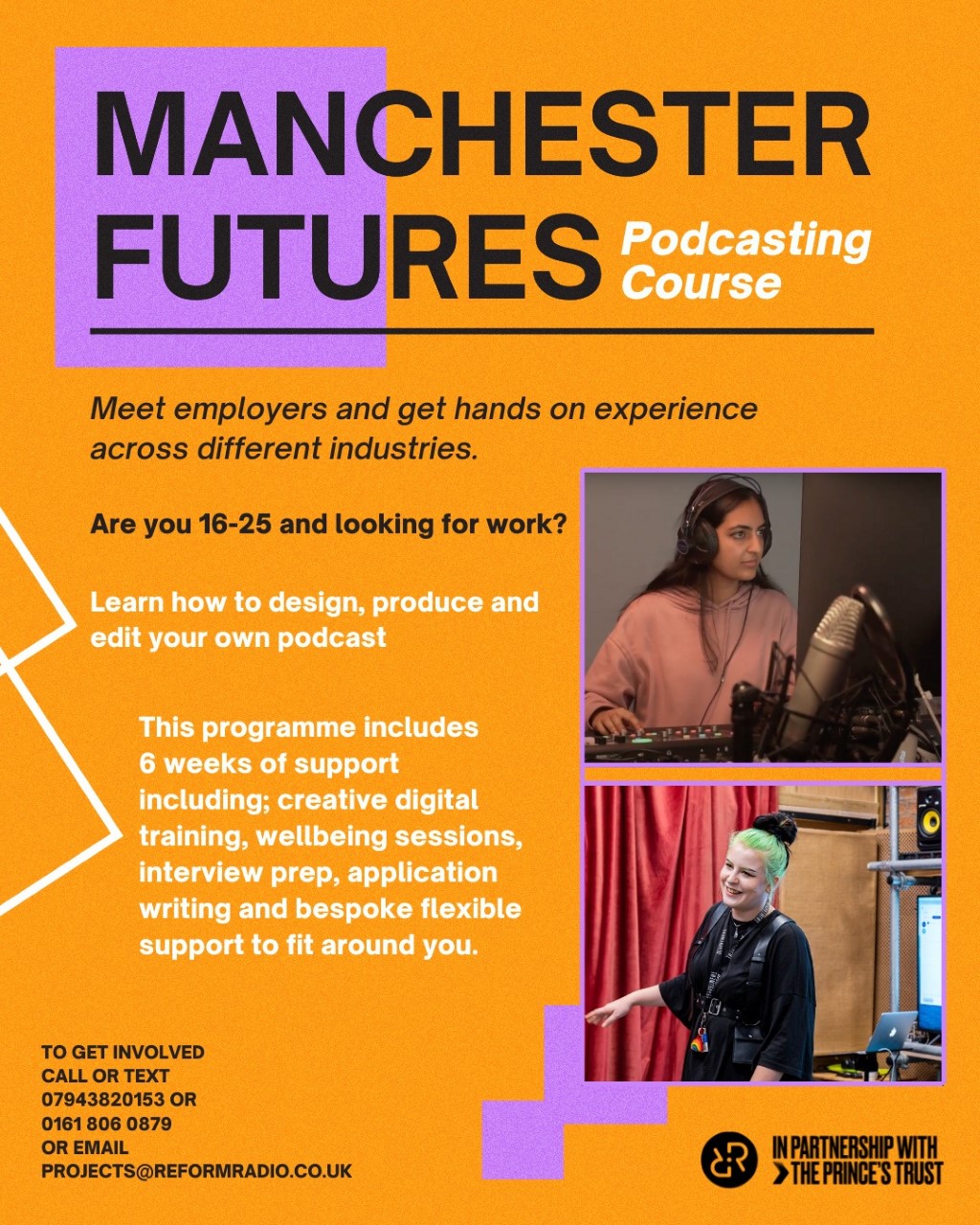 MANCHESTER FUTURES

Podcasting Course

Meet employers and get hands on experience across different industries.

Are you 16-25 and looking for work?

Learn how to design, produce and edit your own podcast

This programme includes 6 weeks of support including; creative digital training, wellbeing sessions, interview prep, application writing and bespoke flexible support to fit around you.

TO GET INVOLVED
CALL OR TEXT
07943820153 OR
0161 806 0879
OR EMAIL
PROJECTS@REFORMRADIO.CO.UK

IN PARTNERSHIP WITH
THE PRINCE'S TRUST